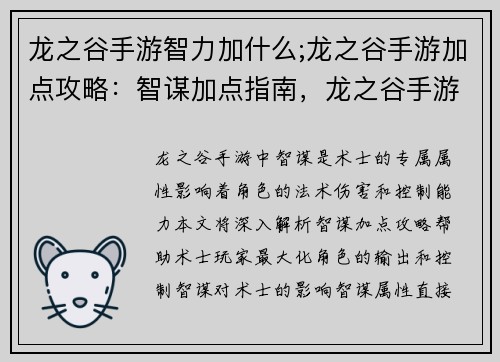 龙之谷手游智力加什么;龙之谷手游加点攻略：智谋加点指南，龙之谷手游

龙之谷手游中智谋是术士的专属属性影响着角色的法术伤害和控制能力本文将深入解析智谋加点攻略帮助术士玩家最大化角色的输出和控制智谋对术士的影响智谋属性直接